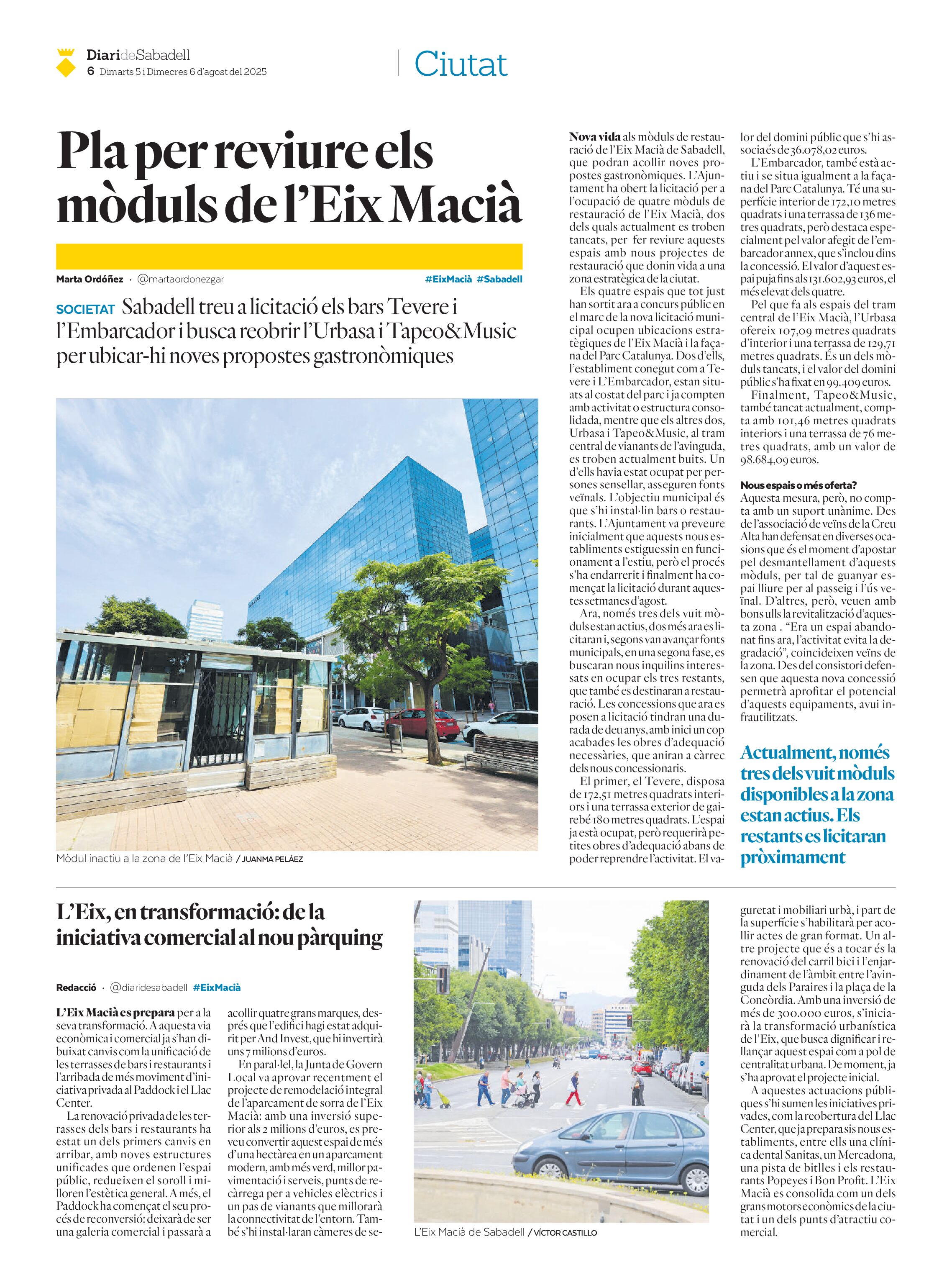 DiarideSabadell
6 Dimarts 5 i Dimecres 6 d'agost del 2025

Ciutat

Pla per reviure els mòduls de l'Eix Macià

Marta Ordóñez · @martaordonezgar #EixMacià #Sabadell

SOCIETAT Sabadell treu a licitació els bars Tevere i l'Embarcador i busca reobrir l'Urbasa i Tapeo&Music per ubicar-hi noves propostes gastronòmiques

Mòdul inactiu a la zona de l'Eix Macià / JUANMA PELÁEZ

Nova vida als mòduls de restauració de l'Eix Macià de Sabadell, que podran acollir noves propostes gastronòmiques. L'Ajuntament ha obert la licitació per a l'ocupació de quatre mòduls de restauració de l'Eix Macià, dos dels quals actualment es troben tancats, per fer reviure aquests espais amb nous projectes de restauració que donin vida a una zona estratègica de la ciutat.

Els quatre espais que tot just han sortit ara a concurs públic en el marc de la nova licitació municipal ocupen ubicacions estratègiques de l'Eix Macià i la façana del Parc Catalunya. Dos d'ells, l'establiment conegut com a Tevere i L'Embarcador, estan situats al costat del parc i ja compten amb activitat o estructura consolidada, mentre que els altres dos, Urbasa i Tapeo&Music, al tram central de vianants de l'avinguda, es troben actualment buits. Un d'ells havia estat ocupat per persones sensellar, asseguren fonts veïnals. L'objectiu municipal és que s'hi instal·lin bars o restaurants. L'Ajuntament va preveure inicialment que aquests nous establiments estiguessin en funcionament a l'estiu, però el procés s'ha endarrerit i finalment ha començat la licitació durant aquestes setmanes d'agost.

Ara, només tres dels vuit mòduls estan actius, dos més ara es licitaran i, segons van avançar fonts municipals, en una segona fase, es buscaran nous inquilins interessats en ocupar els tres restants, que també es destinaran a restauració. Les concessions que ara es posen a licitació tindran una durada de deu anys, amb inici un cop acabades les obres d'adequació necessàries, que aniran a càrrec dels nous concessionaris.

El primer, el Tevere, disposa de 172,51 metres quadrats interiors i una terrassa exterior de gairebé 180 metres quadrats. L'espai ja està ocupat, però requerirà petites obres d'adequació abans de poder reprendre l'activitat. El valor del domini públic que s'hi associa és de 36.078,02 euros.

L'Embarcador, també està actiu i se situa igualment a la façana del Parc Catalunya. Té una superfície interior de 172,10 metres quadrats i una terrassa de 136 metres quadrats, però destaca especialment pel valor afegit de l'embarcador annex, que s'inclou dins la concessió. El valor d'aquest espai puja fins als 131.602,93 euros, el més elevat dels quatre.

Pel que fa als espais del tram central de l'Eix Macià, l'Urbasa ofereix 107,09 metres quadrats d'interior i una terrassa de 129,71 metres quadrats. És un dels mòduls tancats, i el valor del domini públic s'ha fixat en 99.409 euros.

Finalment, Tapeo&Music, també tancat actualment, compta amb 101,46 metres quadrats interiors i una terrassa de 76 metres quadrats, amb un valor de 98.684,09 euros.

Nous espais o més oferta?
Aquesta mesura, però, no compta amb un suport unànime. Des de l'associació de veïns de la Creu Alta han defensat en diverses ocasions que és el moment d'apostar pel desmantellament d'aquests mòduls, per tal de guanyar espai lliure per al passeig i l'ús veïnal. D'altres, però, veuen amb bons ulls la revitalització d'aquesta zona . "Era un espai abandonat fins ara, l'activitat evita la degradació", coincideixen veïns de la zona. Des del consistori defensen que aquesta nova concessió permetrà aprofitar el potencial d'aquests equipaments, avui infrautilitzats.

Actualment, només tres dels vuit mòduls disponibles a la zona estan actius. Els restants es licitaran pròximament

L'Eix, en transformació: de la iniciativa comercial al nou pàrquing

Redacció · @diaridesabadell #EixMacià

L'Eix Macià es prepara per a la seva transformació. A aquesta via econòmica i comercial ja s'han dibuixat canvis com la unificació de les terrasses de bars i restaurants i l'arribada de més moviment d'iniciativa privada al Paddock i el Llac Center.

La renovació privada de les terrasses dels bars i restaurants ha estat un dels primers canvis en arribar, amb noves estructures unificades que ordenen l'espai públic, redueixen el soroll i milloren l'estètica general. A més, el Paddock ha començat el seu procés de reconversió: deixarà de ser una galeria comercial i passarà a acollir quatre grans marques, després que l'edifici hagi estat adquirit per And Invest, que hi invertirà uns 7 milions d'euros.

En paral·lel, la Junta de Govern Local va aprovar recentment el projecte de remodelació integral de l'aparcament de sorra de l'Eix Macià: amb una inversió superior als 2 milions d'euros, es preveu convertir aquest espai de més d'una hectàrea en un aparcament modern, amb més verd, millor pavimentació i serveis, punts de recàrrega per a vehicles elèctrics i un pas de vianants que millorarà la connectivitat de l'entorn. També s'hi instal·laran càmeres de seguretat i mobiliari urbà, i part de la superfície s'habilitarà per acollir actes de gran format. Un altre projecte que és a tocar és la renovació del carril bici i l'enjardinament de l'àmbit entre l'avinguda dels Paraires i la plaça de la Concòrdia. Amb una inversió de més de 300.000 euros, s'iniciarà la transformació urbanística de l'Eix, que busca dignificar i rellançar aquest espai com a pol de centralitat urbana. De moment, ja s'ha aprovat el projecte inicial.

A aquestes actuacions públiques s'hi sumen les iniciatives privades, com la reobertura del Llac Center, que ja prepara sis nous establiments, entre ells una clínica dental Sanitas, un Mercadona, una pista de bitlles i els restaurants Popeyes i Bon Profit. L'Eix Macià es consolida com un dels grans motors econòmics de la ciutat i un dels punts d'atractiu comercial.

L'Eix Macià de Sabadell / VÍCTOR CASTILLO